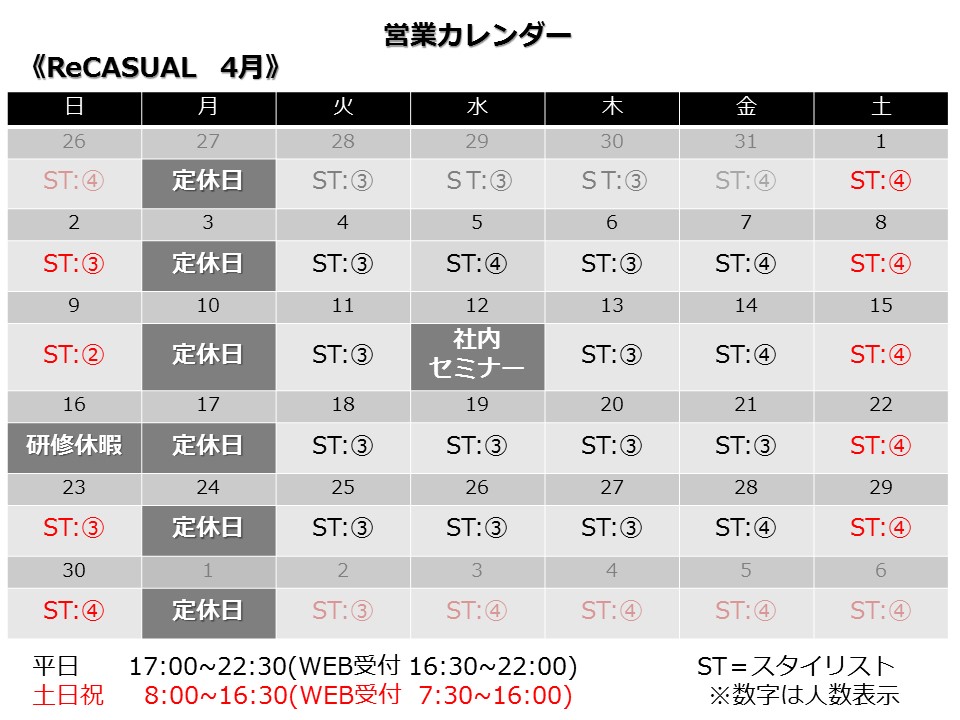 営業カレンダー

《ReCASUAL 4月》

| 日 | 月 | 火 | 水 | 木 | 金 | 土 |
|---|---|---|---|---|---|---|
| 26 | 27 | 28 | 29 | 30 | 31 | 1 |
| ST:④ | 定休日 | ST:③ | ST:③ | ST:③ | ST:④ | ST:④ |
| 2 | 3 | 4 | 5 | 6 | 7 | 8 |
| ST:③ | 定休日 | ST:③ | ST:④ | ST:③ | ST:④ | ST:④ |
| 9 | 10 | 11 | 12 | 13 | 14 | 15 |
| ST:② | 定休日 | ST:③ | 社内セミナー | ST:③ | ST:④ | ST:④ |
| 16 | 17 | 18 | 19 | 20 | 21 | 22 |
| 研修休暇 | 定休日 | ST:③ | ST:③ | ST:③ | ST:③ | ST:④ |
| 23 | 24 | 25 | 26 | 27 | 28 | 29 |
| ST:③ | 定休日 | ST:③ | ST:③ | ST:③ | ST:④ | ST:④ |
| 30 | 1 | 2 | 3 | 4 | 5 | 6 |
| ST:④ | 定休日 | ST:③ | ST:④ | ST:④ | ST:④ | ST:④ |

平日 17:00~22:30(WEB受付 16:30~22:00)
土日祝 8:00~16:30(WEB受付 7:30~16:00)

ST＝スタイリスト
※数字は人数表示